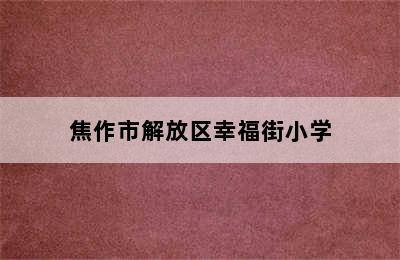 焦作市解放区幸福街小学